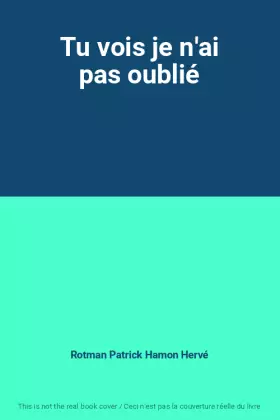 Tu vois je n'ai pas oublié

Rotman Patrick Hamon Hervé

This is not the real book cover / Ceci n'est pas la couverture réelle du livre